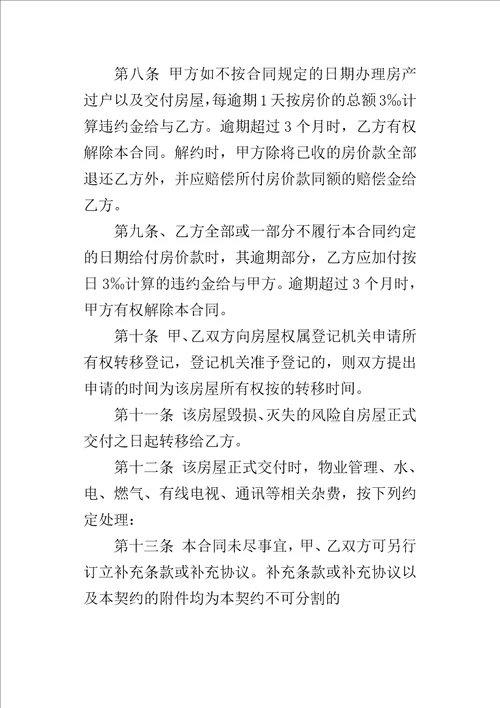 第八条 甲方如不按合同规定的日期办理房产过户以及交付房屋，每逾期1天按房价的总额3‰计算违约金给与乙方。逾期超过3个月时，乙方有权解除本合同。解约时，甲方除将已收的房价款全部退还乙方外，并应赔偿所付房价款同额的赔偿金给乙方。

第九条、乙方全部或一部分不履行本合同约定的日期给付房价款时，其逾期部分，乙方应加付按日3‰计算的违约金给与甲方。逾期超过3个月时，甲方有权解除本合同。

第十条 甲、乙双方向房屋权属登记机关申请所有权转移登记，登记机关准予登记的，则双方提出申请的时间为该房屋所有权按的转移时间。

第十一条 该房屋毁损、灭失的风险自房屋正式交付之日起转移给乙方。

第十二条 该房屋正式交付时，物业管理、水、电、燃气、有线电视、通讯等相关杂费，按下列约定处理：

第十三条 本合同未尽事宜，甲、乙双方可另行订立补充条款或补充协议。补充条款或补充协议以及本契约的附件均为本契约不可分割的